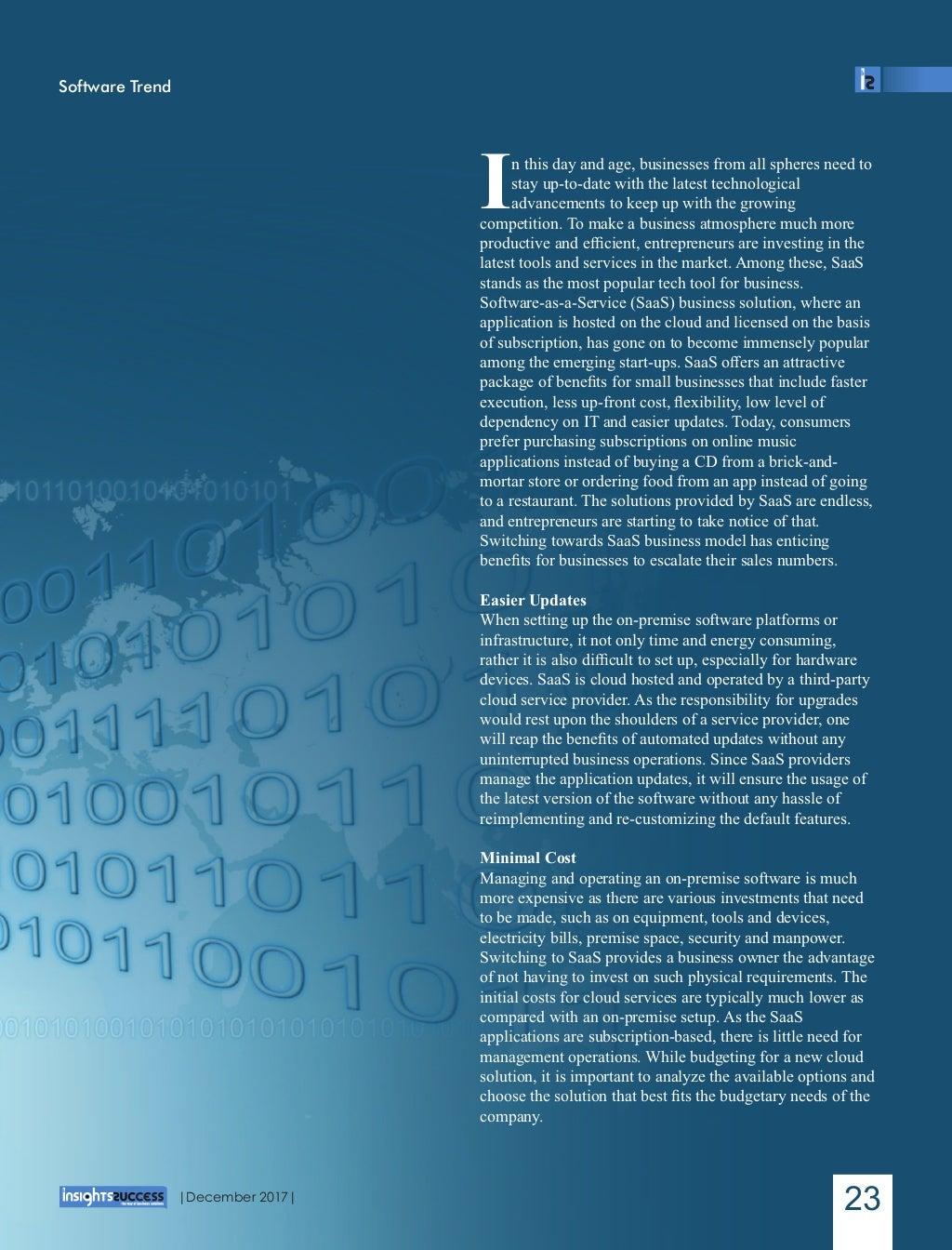 Software Trend

In this day and age, businesses from all spheres need to stay up-to-date with the latest technological advancements to keep up with the growing competition. To make a business atmosphere much more productive and efficient, entrepreneurs are investing in the latest tools and services in the market. Among these, SaaS stands as the most popular tech tool for business. Software-as-a-Service (SaaS) business solution, where an application is hosted on the cloud and licensed on the basis of subscription, has gone on to become immensely popular among the emerging start-ups. SaaS offers an attractive package of benefits for small businesses that include faster execution, less up-front cost, flexibility, low level of dependency on IT and easier updates. Today, consumers prefer purchasing subscriptions on online music applications instead of buying a CD from a brick-and-mortar store or ordering food from an app instead of going to a restaurant. The solutions provided by SaaS are endless, and entrepreneurs are starting to take notice of that. Switching towards SaaS business model has enticing benefits for businesses to escalate their sales numbers.

Easier Updates
When setting up the on-premise software platforms or infrastructure, it not only time and energy consuming, rather it is also difficult to set up, especially for hardware devices. SaaS is cloud hosted and operated by a third-party cloud service provider. As the responsibility for upgrades would rest upon the shoulders of a service provider, one will reap the benefits of automated updates without any uninterrupted business operations. Since SaaS providers manage the application updates, it will ensure the usage of the latest version of the software without any hassle of reimplementing and re-customizing the default features.

Minimal Cost
Managing and operating an on-premise software is much more expensive as there are various investments that need to be made, such as on equipment, tools and devices, electricity bills, premise space, security and manpower. Switching to SaaS provides a business owner the advantage of not having to invest on such physical requirements. The initial costs for cloud services are typically much lower as compared with an on-premise setup. As the SaaS applications are subscription-based, there is little need for management operations. While budgeting for a new cloud solution, it is important to analyze the available options and choose the solution that best fits the budgetary needs of the company.

insightssuccess |December 2017| 23